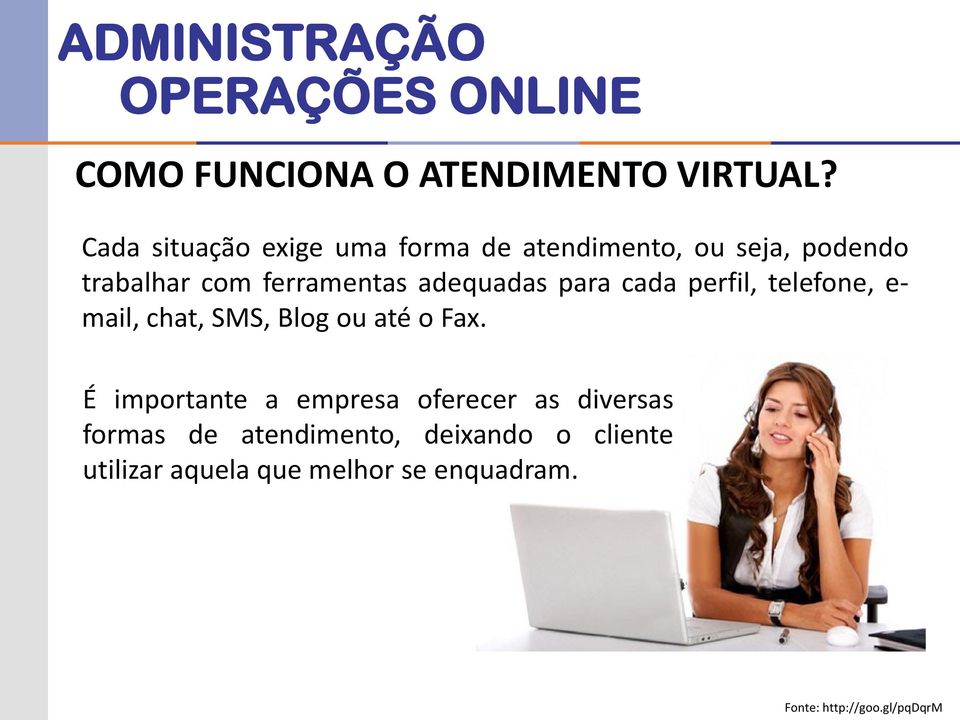 ADMINISTRAÇÃO
OPERAÇÕES ONLINE

COMO FUNCIONA O ATENDIMENTO VIRTUAL?

Cada situação exige uma forma de atendimento, ou seja, podendo trabalhar com ferramentas adequadas para cada perfil, telefone, e-mail, chat, SMS, Blog ou até o Fax.

É importante a empresa oferecer as diversas formas de atendimento, deixando o cliente utilizar aquela que melhor se enquadram.

Fonte: http://goo.gl/pqDqrM